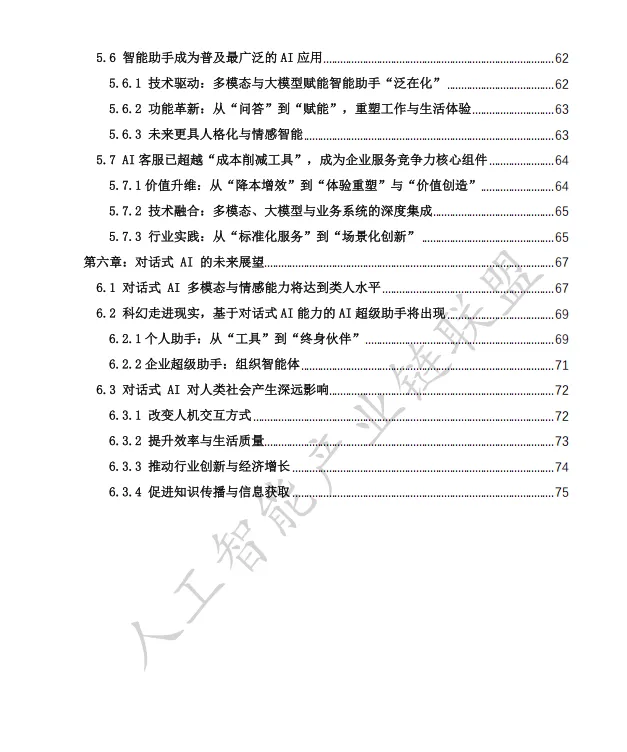 5.6 智能助手成为普及最广泛的 AI 应用 62
5.6.1 技术驱动：多模态与大模型赋能智能助手“泛在化” 62
5.6.2 功能革新：从“问答”到“赋能”，重塑工作与生活体验 63
5.6.3 未来更具人格化与情感智能 63
5.7 AI 客服已超越“成本削减工具”，成为企业服务竞争力核心组件 64
5.7.1 价值升维：从“降本增效”到“体验重塑”与“价值创造” 64
5.7.2 技术融合：多模态、大模型与业务系统的深度集成 65
5.7.3 行业实践：从“标准化服务”到“场景化创新” 65
第六章：对话式 AI 的未来展望 67
6.1 对话式 AI 多模态与情感能力将达到类人水平 67
6.2 科幻走进现实，基于对话式 AI 能力的 AI 超级助手将出现 69
6.2.1 个人助手：从“工具”到“终身伙伴” 69
6.2.2 企业超级助手：组织智能体 71
6.3 对话式 AI 对人类社会产生深远影响 72
6.3.1 改变人机交互方式 72
6.3.2 提升效率与生活质量 73
6.3.3 推动行业创新与经济增长 74
6.3.4 促进知识传播与信息获取 75

人工智能产业链联盟